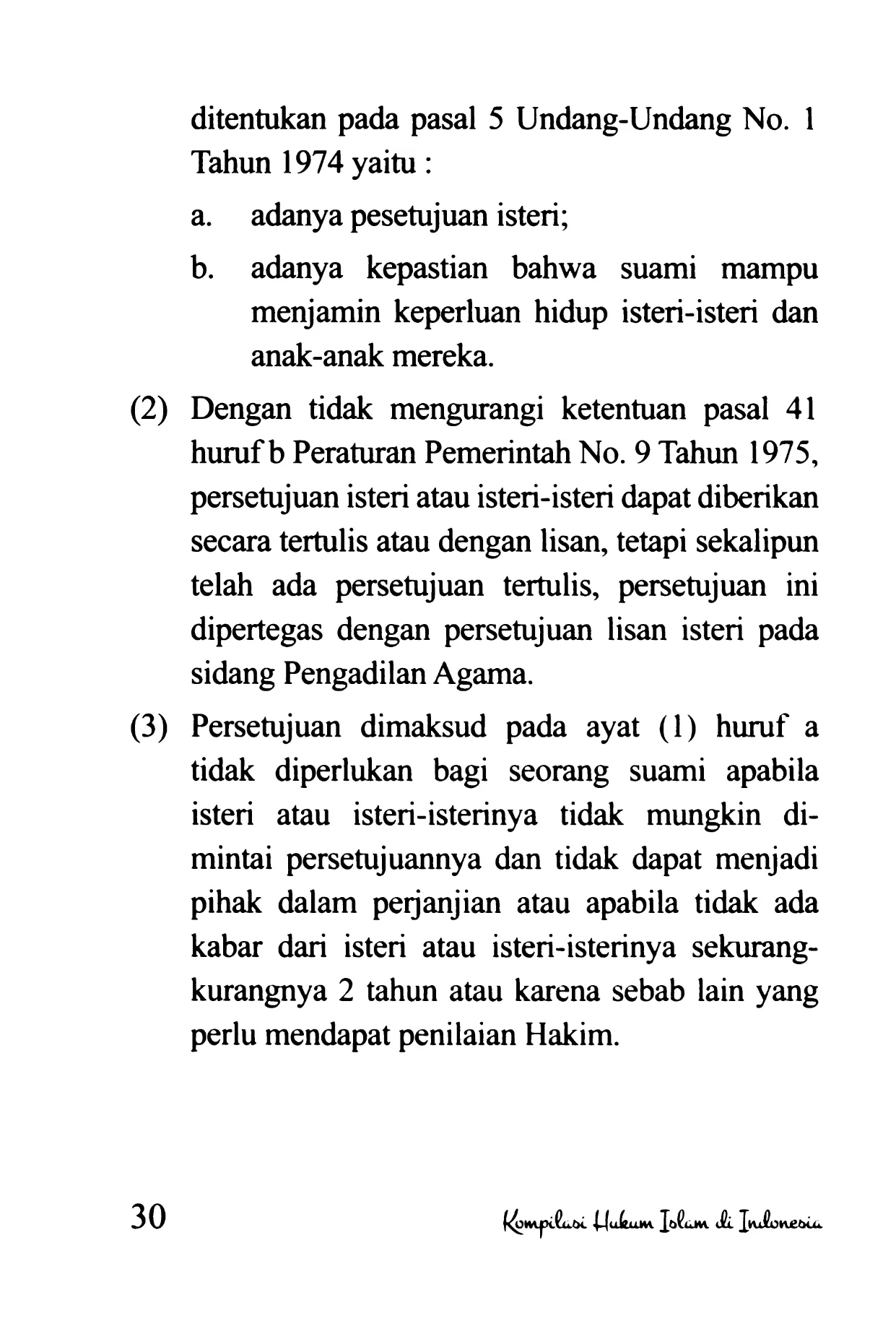 ditentukan pada pasal 5 Undang-Undang No. 1 Tahun 1974 yaitu :

a. adanya pesetujuan isteri;

b. adanya kepastian bahwa suami mampu menjamin keperluan hidup isteri-isteri dan anak-anak mereka.

(2) Dengan tidak mengurangi ketentuan pasal 41 huruf b Peraturan Pemerintah No. 9 Tahun 1975, persetujuan isteri atau isteri-isteri dapat diberikan secara tertulis atau dengan lisan, tetapi sekalipun telah ada persetujuan tertulis, persetujuan ini dipertegas dengan persetujuan lisan isteri pada sidang Pengadilan Agama.

(3) Persetujuan dimaksud pada ayat (1) huruf a tidak diperlukan bagi seorang suami apabila isteri atau isteri-isterinya tidak mungkin dimintai persetujuannya dan tidak dapat menjadi pihak dalam perjanjian atau apabila tidak ada kabar dari isteri atau isteri-isterinya sekurang-kurangnya 2 tahun atau karena sebab lain yang perlu mendapat penilaian Hakim.

30

Kompilasi Hukum Islam di Indonesia